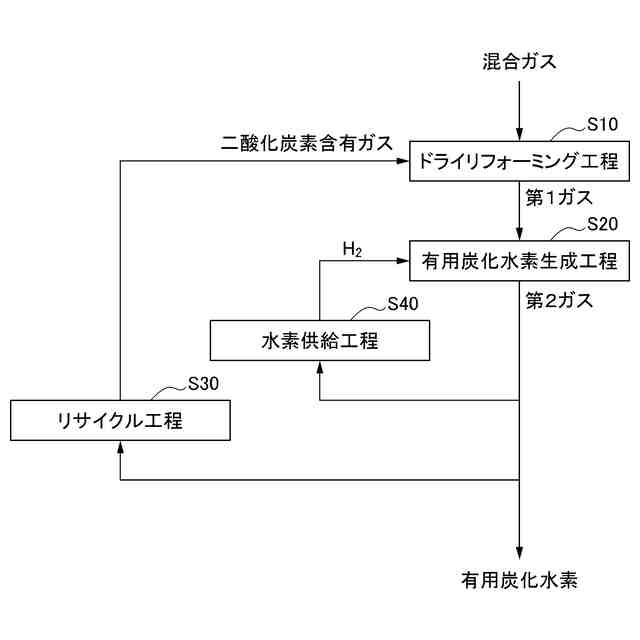 混合ガス

S10

二酸化炭素含有ガス

ドライリフォーミング工程

第1ガス

S20

$H_2$

有用炭化水素生成工程

第2ガス

S40

水素供給工程

S30

リサイクル工程

有用炭化水素